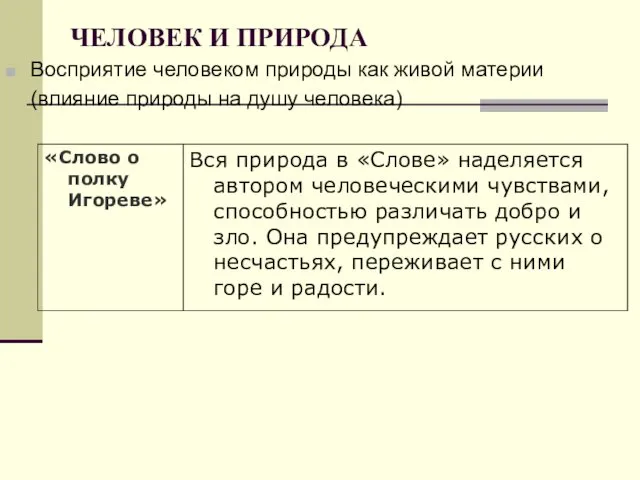 ЧЕЛОВЕК И ПРИРОДА

Восприятие человеком природы как живой материи (влияние природы на душу человека)

| «Слово о полку Игореве» | Вся природа в «Слове» наделяется автором человеческими чувствами, способностью различать добро и зло. Она предупреждает русских о несчастьях, переживает с ними горе и радости. |
|---|---|